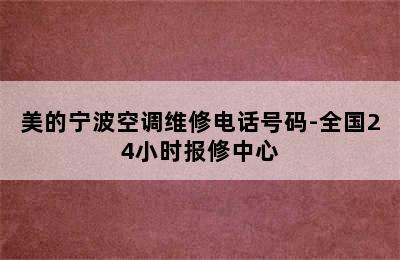 美的宁波空调维修电话号码-全国24小时报修中心